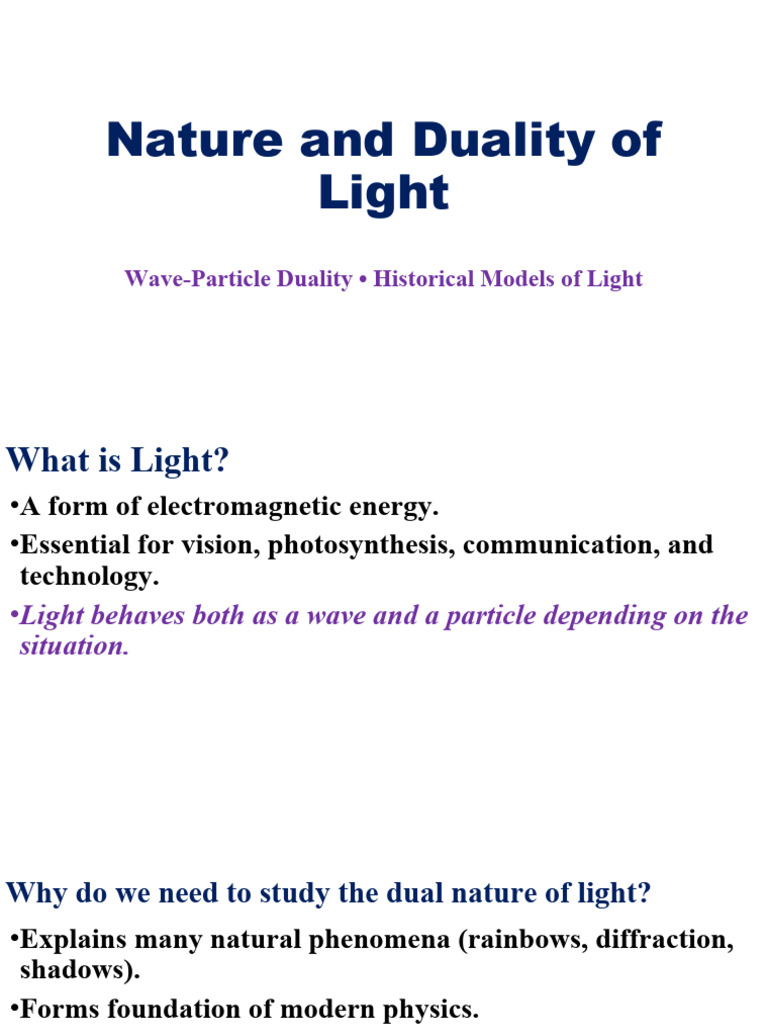 Nature and Duality of Light

Wave-Particle Duality • Historical Models of Light

What is Light?

•A form of electromagnetic energy.

•Essential for vision, photosynthesis, communication, and technology.

•Light behaves both as a wave and a particle depending on the situation.

Why do we need to study the dual nature of light?

•Explains many natural phenomena (rainbows, diffraction, shadows).

•Forms foundation of modern physics.